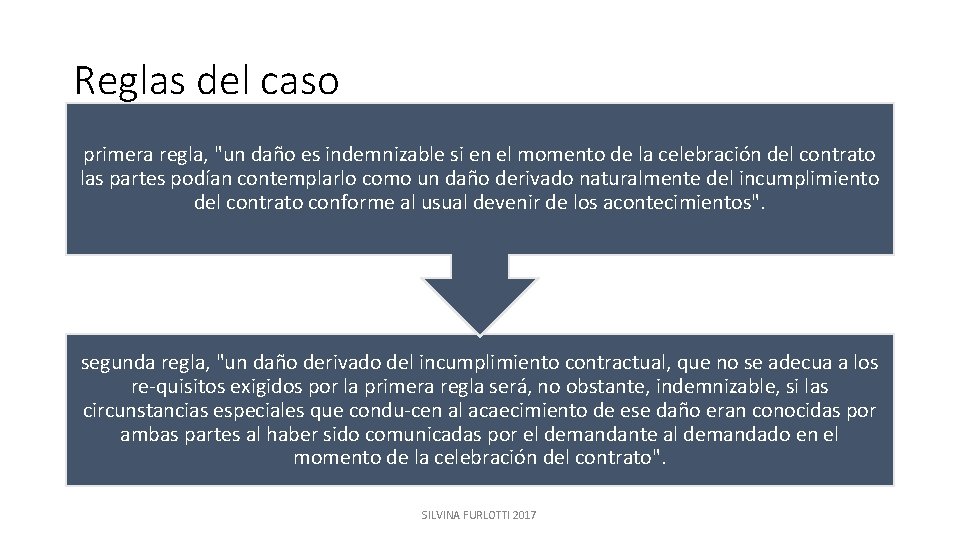 Reglas del caso

primera regla, "un daño es indemnizable si en el momento de la celebración del contrato las partes podían contemplarlo como un daño derivado naturalmente del incumplimiento del contrato conforme al usual devenir de los acontecimientos".

segunda regla, "un daño derivado del incumplimiento contractual, que no se adecua a los re-quisitos exigidos por la primera regla será, no obstante, indemnizable, si las circunstancias especiales que condu-cen al acaecimiento de ese daño eran conocidas por ambas partes al haber sido comunicadas por el demandante al demandado en el momento de la celebración del contrato".

SILVINA FURLOTTI 2017